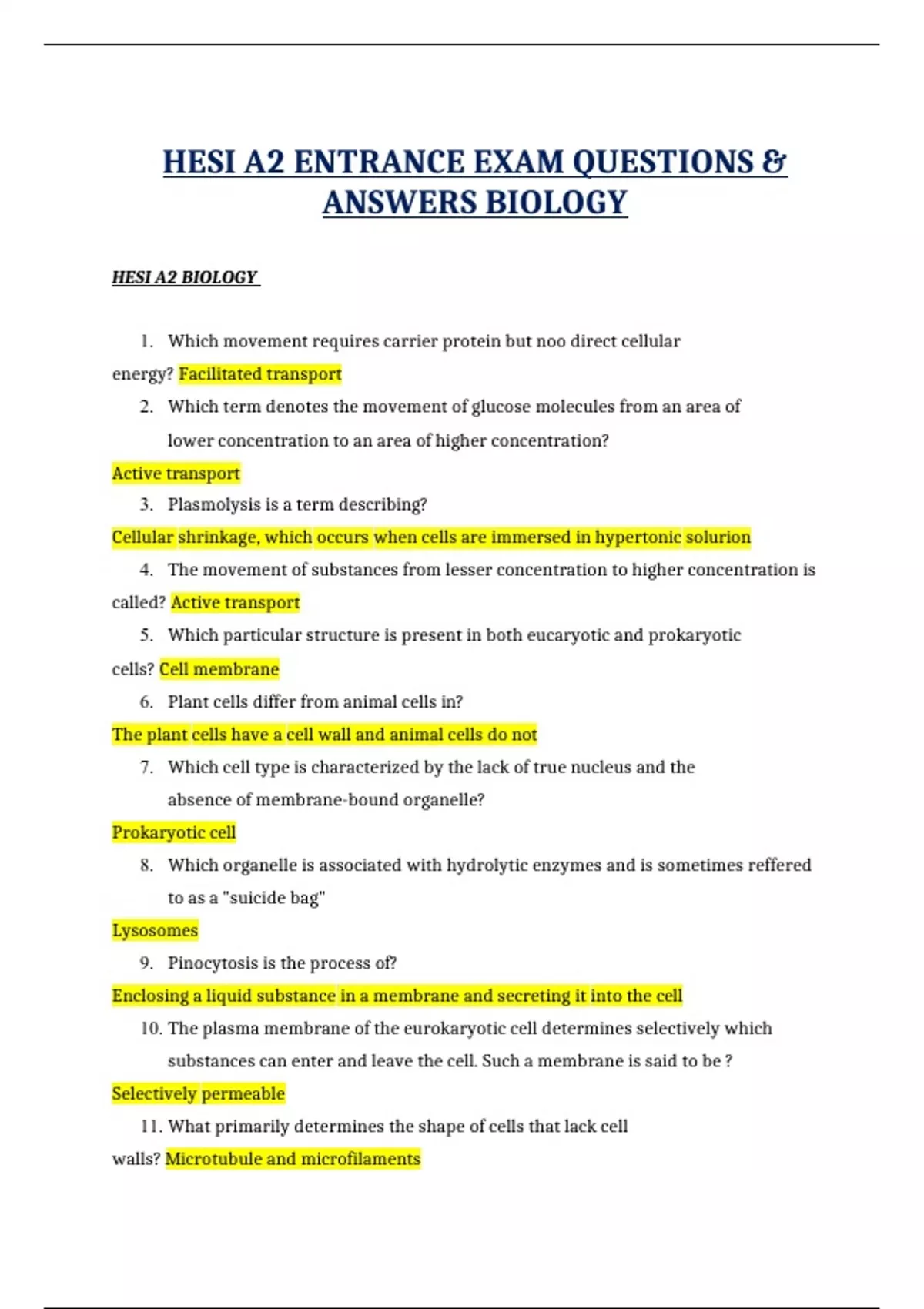 HESI A2 ENTRANCE EXAM QUESTIONS & ANSWERS BIOLOGY

HESI A2 BIOLOGY

1. Which movement requires carrier protein but noo direct cellular energy? Facilitated transport

2. Which term denotes the movement of glucose molecules from an area of lower concentration to an area of higher concentration?

Active transport

3. Plasmolysis is a term describing?

Cellular shrinkage, which occurs when cells are immersed in hypertonic solurion

4. The movement of substances from lesser concentration to higher concentration is called? Active transport

5. Which particular structure is present in both eucaryotic and prokaryotic cells? Cell membrane

6. Plant cells differ from animal cells in?

The plant cells have a cell wall and animal cells do not

7. Which cell type is characterized by the lack of true nucleus and the absence of membrane-bound organelle?

Prokaryotic cell

8. Which organelle is associated with hydrolytic enzymes and is sometimes reffered to as a "suicide bag"

Lysosomes

9. Pinocytosis is the process of?

Enclosing a liquid substance in a membrane and secreting it into the cell

10. The plasma membrane of the eurokaryotic cell determines selectively which substances can enter and leave the cell. Such a membrane is said to be ?

Selectively permeable

11. What primarily determines the shape of cells that lack cell walls? Microtubule and microfilaments